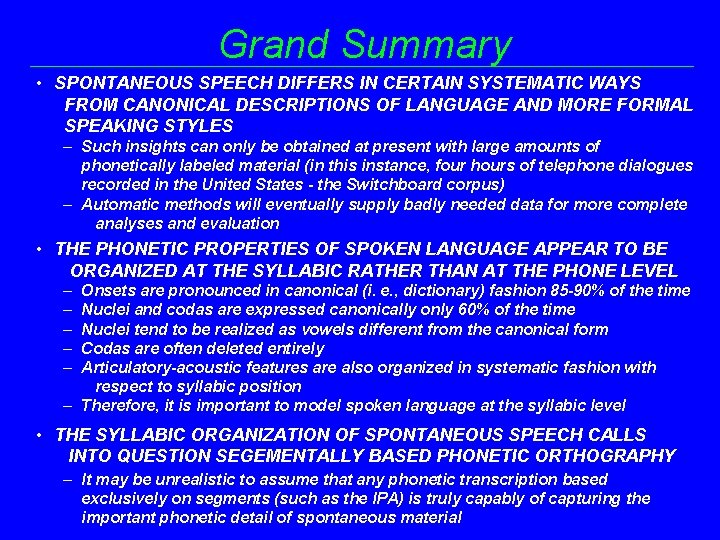 Grand Summary

• SPONTANEOUS SPEECH DIFFERS IN CERTAIN SYSTEMATIC WAYS FROM CANONICAL DESCRIPTIONS OF LANGUAGE AND MORE FORMAL SPEAKING STYLES
– Such insights can only be obtained at present with large amounts of phonetically labeled material (in this instance, four hours of telephone dialogues recorded in the United States - the Switchboard corpus)
– Automatic methods will eventually supply badly needed data for more complete analyses and evaluation

• THE PHONETIC PROPERTIES OF SPOKEN LANGUAGE APPEAR TO BE ORGANIZED AT THE SYLLABIC RATHER THAN AT THE PHONE LEVEL
– Onsets are pronounced in canonical (i. e., dictionary) fashion 85-90% of the time
– Nuclei and codas are expressed canonically only 60% of the time
– Nuclei tend to be realized as vowels different from the canonical form
– Codas are often deleted entirely
– Articulatory-acoustic features are also organized in systematic fashion with respect to syllabic position
– Therefore, it is important to model spoken language at the syllabic level

• THE SYLLABIC ORGANIZATION OF SPONTANEOUS SPEECH CALLS INTO QUESTION SEGEMENTALLY BASED PHONETIC ORTHOGRAPHY
– It may be unrealistic to assume that any phonetic transcription based exclusively on segments (such as the IPA) is truly capably of capturing the important phonetic detail of spontaneous material